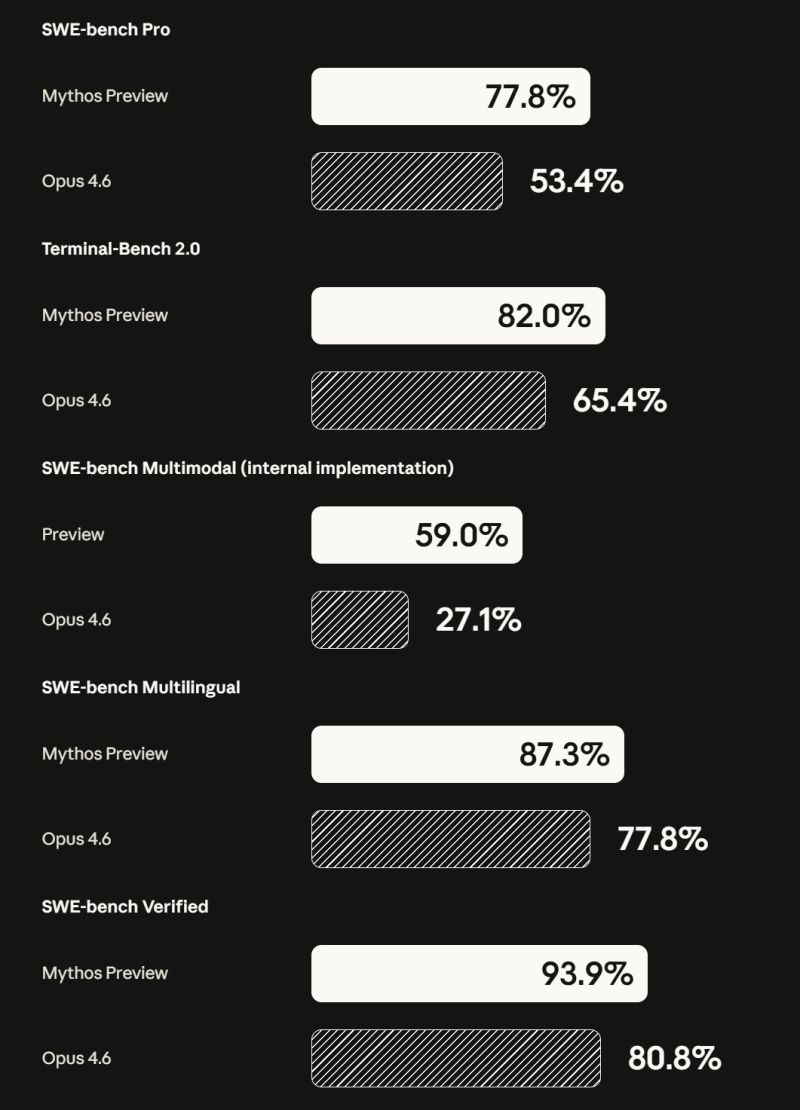 SWE-bench Pro

Mythos Preview 77.8%

Opus 4.6 53.4%

Terminal-Bench 2.0

Mythos Preview 82.0%

Opus 4.6 65.4%

SWE-bench Multimodal (internal implementation)

Preview 59.0%

Opus 4.6 27.1%

SWE-bench Multilingual

Mythos Preview 87.3%

Opus 4.6 77.8%

SWE-bench Verified

Mythos Preview 93.9%

Opus 4.6 80.8%